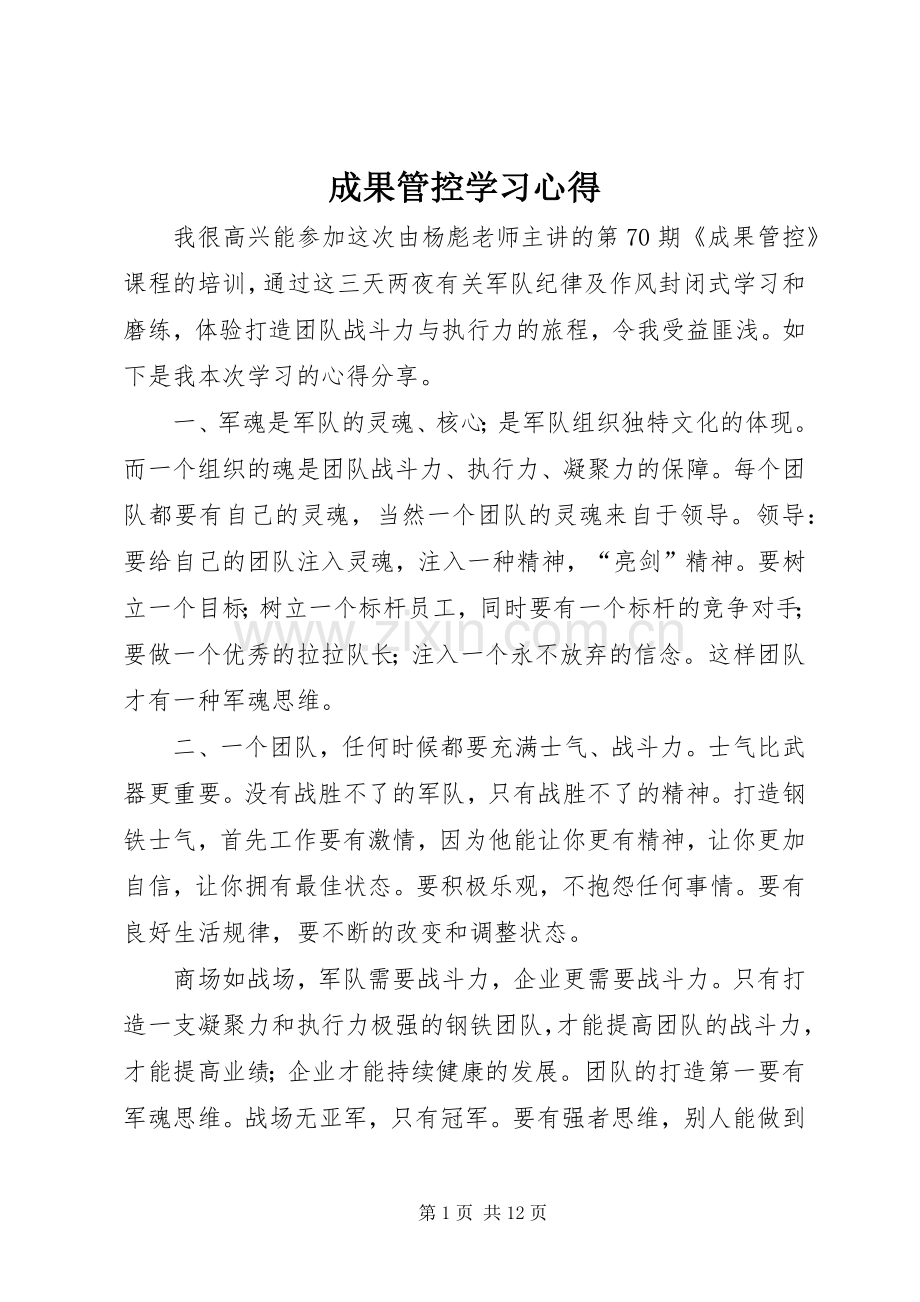 成果管控学习心得

我很高兴能参加这次由杨彪老师主讲的第70期《成果管控》课程的培训，通过这三天两夜有关军队纪律及作风封闭式学习和磨练，体验打造团队战斗力与执行力的旅程，令我受益匪浅。如下是我本次学习的心得分享。

一、军魂是军队的灵魂、核心;是军队组织独特文化的体现。而一个组织的魂是团队战斗力、执行力、凝聚力的保障。每个团队都要有自己的灵魂，当然一个团队的灵魂来自于领导。领导：要给自己的团队注入灵魂，注入一种精神，“亮剑”精神。要树立一个目标;树立一个标杆员工，同时要有一个标杆的竞争对手;要做一个优秀的拉拉队长;注入一个永不放弃的信念。这样团队才有一种军魂思维。

二、一个团队，任何时候都要充满士气、战斗力。士气比武器更重要。没有战胜不了的军队，只有战胜不了的精神。打造钢铁士气，首先工作要有激情，因为他能让你更有精神，让你更加自信，让你拥有最佳状态。要积极乐观，不抱怨任何事情。要有良好生活规律，要不断的改变和调整状态。

商场如战场，军队需要战斗力，企业更需要战斗力。只有打造一支凝聚力和执行力极强的钢铁团队，才能提高团队的战斗力，才能提高业绩;企业才能持续健康的发展。团队的打造第一要有军魂思维。战场无亚军，只有冠军。要有强者思维，别人能做到

第1页 共12页

www.zixin.com.cn